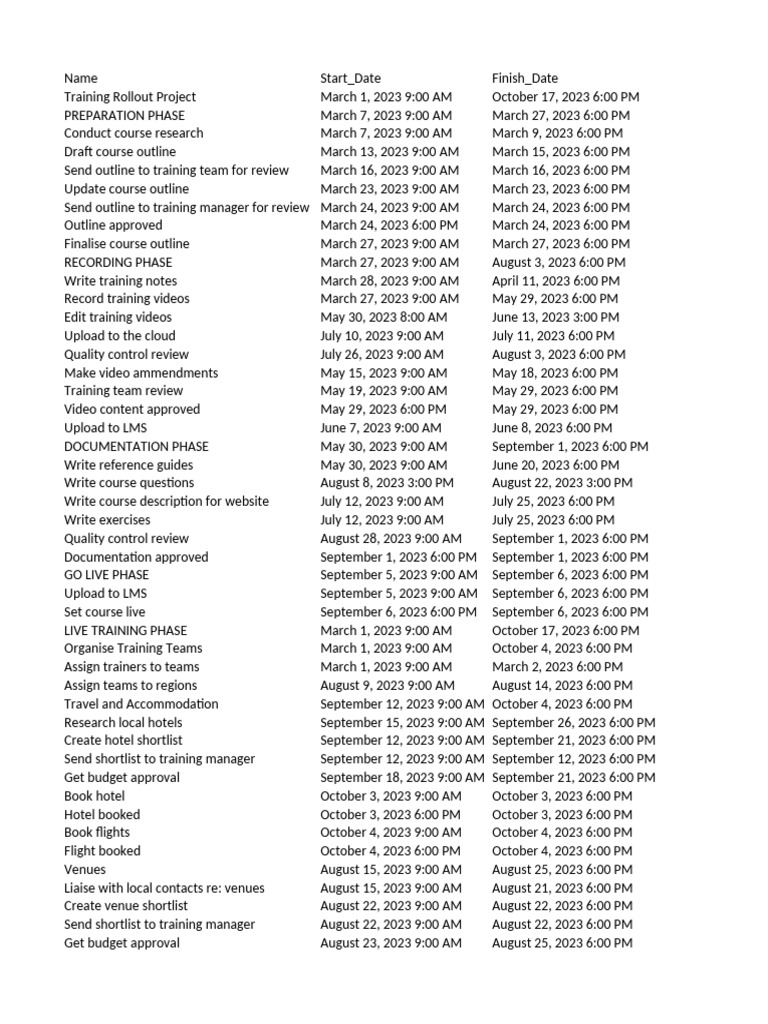 | Name | Start_Date | Finish_Date |
|---|---|---|
| Training Rollout Project | March 1, 2023 9:00 AM | October 17, 2023 6:00 PM |
| PREPARATION PHASE | March 7, 2023 9:00 AM | March 27, 2023 6:00 PM |
| Conduct course research | March 7, 2023 9:00 AM | March 9, 2023 6:00 PM |
| Draft course outline | March 13, 2023 9:00 AM | March 15, 2023 6:00 PM |
| Send outline to training team for review | March 16, 2023 9:00 AM | March 16, 2023 6:00 PM |
| Update course outline | March 23, 2023 9:00 AM | March 23, 2023 6:00 PM |
| Send outline to training manager for review | March 24, 2023 9:00 AM | March 24, 2023 6:00 PM |
| Outline approved | March 24, 2023 6:00 PM | March 24, 2023 6:00 PM |
| Finalise course outline | March 27, 2023 9:00 AM | March 27, 2023 6:00 PM |
| RECORDING PHASE | March 27, 2023 9:00 AM | August 3, 2023 6:00 PM |
| Write training notes | March 28, 2023 9:00 AM | April 11, 2023 6:00 PM |
| Record training videos | March 27, 2023 9:00 AM | May 29, 2023 6:00 PM |
| Edit training videos | May 30, 2023 8:00 AM | June 13, 2023 3:00 PM |
| Upload to the cloud | July 10, 2023 9:00 AM | July 11, 2023 6:00 PM |
| Quality control review | July 26, 2023 9:00 AM | August 3, 2023 6:00 PM |
| Make video ammendments | May 15, 2023 9:00 AM | May 18, 2023 6:00 PM |
| Training team review | May 19, 2023 9:00 AM | May 29, 2023 6:00 PM |
| Video content approved | May 29, 2023 6:00 PM | May 29, 2023 6:00 PM |
| Upload to LMS | June 7, 2023 9:00 AM | June 8, 2023 6:00 PM |
| DOCUMENTATION PHASE | May 30, 2023 9:00 AM | September 1, 2023 6:00 PM |
| Write reference guides | May 30, 2023 9:00 AM | June 20, 2023 6:00 PM |
| Write course questions | August 8, 2023 3:00 PM | August 22, 2023 3:00 PM |
| Write course description for website | July 12, 2023 9:00 AM | July 25, 2023 6:00 PM |
| Write exercises | July 12, 2023 9:00 AM | July 25, 2023 6:00 PM |
| Quality control review | August 28, 2023 9:00 AM | September 1, 2023 6:00 PM |
| Documentation approved | September 1, 2023 6:00 PM | September 1, 2023 6:00 PM |
| GO LIVE PHASE | September 5, 2023 9:00 AM | September 6, 2023 6:00 PM |
| Upload to LMS | September 5, 2023 9:00 AM | September 6, 2023 6:00 PM |
| Set course live | September 6, 2023 6:00 PM | September 6, 2023 6:00 PM |
| LIVE TRAINING PHASE | March 1, 2023 9:00 AM | October 17, 2023 6:00 PM |
| Organise Training Teams | March 1, 2023 9:00 AM | October 4, 2023 6:00 PM |
| Assign trainers to teams | March 1, 2023 9:00 AM | March 2, 2023 6:00 PM |
| Assign teams to regions | August 9, 2023 9:00 AM | August 14, 2023 6:00 PM |
| Travel and Accommodation | September 12, 2023 9:00 AM | October 4, 2023 6:00 PM |
| Research local hotels | September 15, 2023 9:00 AM | September 26, 2023 6:00 PM |
| Create hotel shortlist | September 12, 2023 9:00 AM | September 21, 2023 6:00 PM |
| Send shortlist to training manager | September 12, 2023 9:00 AM | September 12, 2023 6:00 PM |
| Get budget approval | September 18, 2023 9:00 AM | September 21, 2023 6:00 PM |
| Book hotel | October 3, 2023 9:00 AM | October 3, 2023 6:00 PM |
| Hotel booked | October 3, 2023 6:00 PM | October 3, 2023 6:00 PM |
| Book flights | October 4, 2023 9:00 AM | October 4, 2023 6:00 PM |
| Flight booked | October 4, 2023 6:00 PM | October 4, 2023 6:00 PM |
| Venues | August 15, 2023 9:00 AM | August 25, 2023 6:00 PM |
| Liaise with local contacts re: venues | August 15, 2023 9:00 AM | August 21, 2023 6:00 PM |
| Create venue shortlist | August 22, 2023 9:00 AM | August 22, 2023 6:00 PM |
| Send shortlist to training manager | August 22, 2023 9:00 AM | August 22, 2023 6:00 PM |
| Get budget approval | August 23, 2023 9:00 AM | August 25, 2023 6:00 PM |